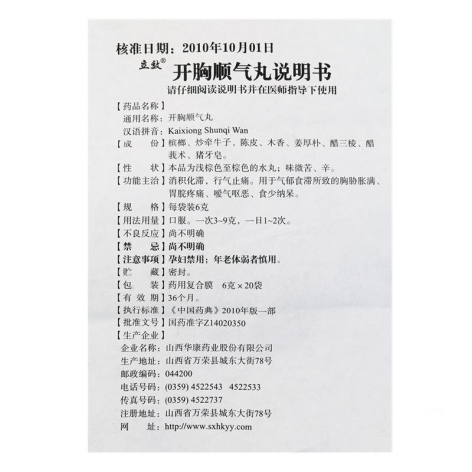 核准日期：2010年10月01日

立效®

开胸顺气丸说明书

请仔细阅读说明书并在医师指导下使用

【药品名称】

通用名称：开胸顺气丸

汉语拼音：Kaixiong Shunqi Wan

【成　　份】槟榔、炒牵牛子、陈皮、木香、姜厚朴、醋三棱、醋莪术、猪牙皂。

【性　　状】本品为浅棕色至棕色的水丸；味微苦、辛。

【功能主治】消积化滞，行气止痛。用于气郁食滞所致的胸胁胀满、胃脘疼痛、嗳气呕恶、食少纳呆。

【规　　格】每袋装6克

【用法用量】口服。一次3~9克，一日1~2次。

【不良反应】尚不明确

【禁　　忌】尚不明确

【注意事项】孕妇禁用；年老体弱者慎用。

【贮　　藏】密封。

【包　　装】药用复合膜　6克×20袋

【有 效 期】36个月。

【执行标准】《中国药典》2010年版一部

【批准文号】国药准字Z14020350

【生产企业】

企业名称：山西华康药业股份有限公司

生产地址：山西省万荣县城东大街78号

邮政编码：044200

电话号码：(0359) 4522543　4522533

传真号码：(0359) 4522737

注册地址：山西省万荣县城东大街78号

网　　址：http://www.sxhkyy.com